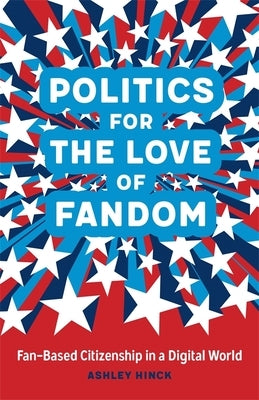 POLITICS
FOR
THE LOVE
OF
FANDOM

Fan-Based Citizenship in a Digital World

ASHLEY HINCK